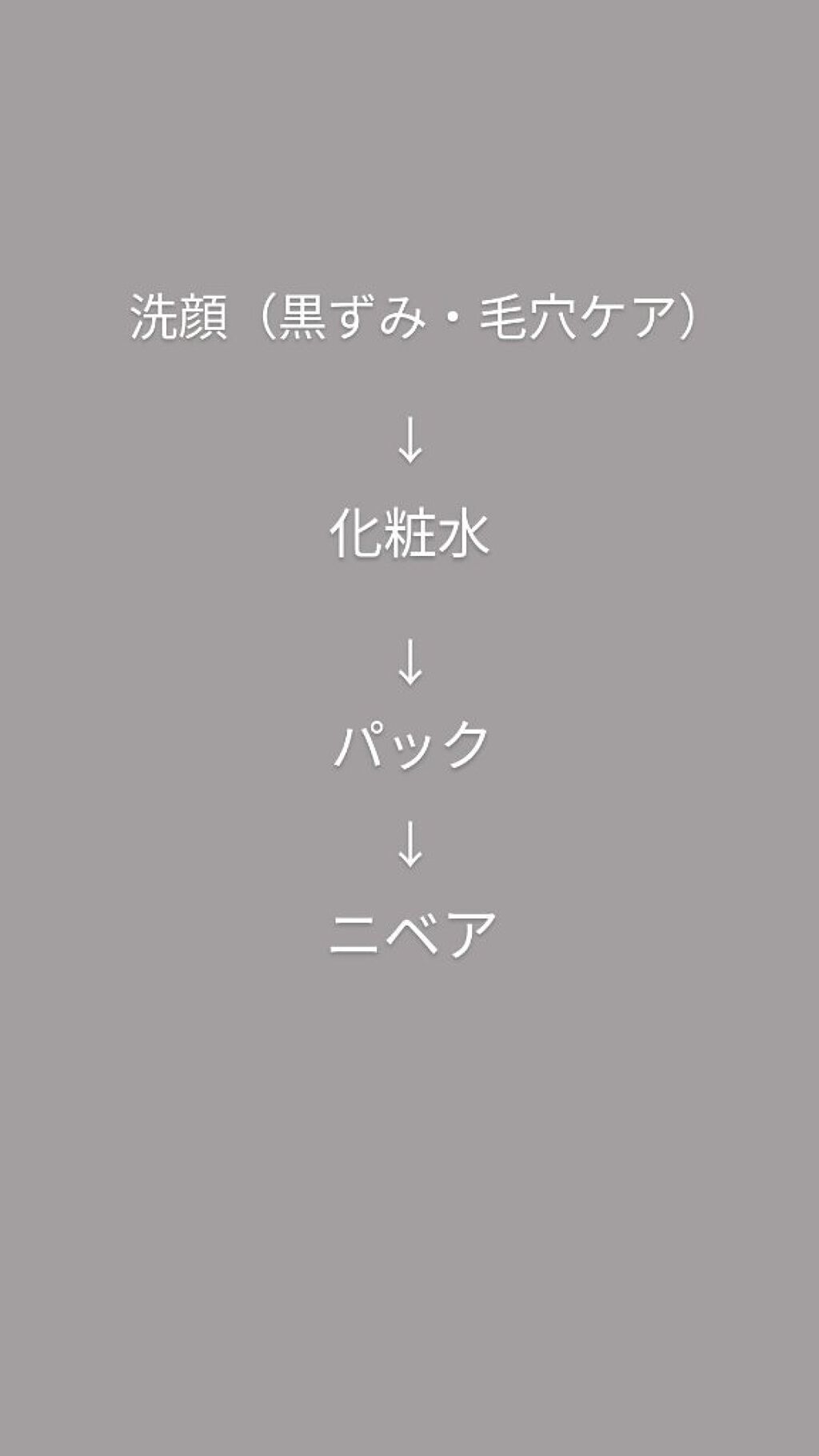 洗顔（黒ずみ・毛穴ケア）

↓

化粧水

↓

パック

↓

ニベア